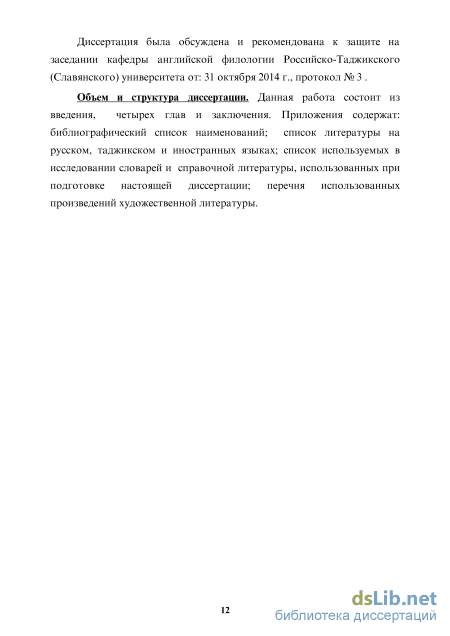 Диссертация была обсуждена и рекомендована к защите на заседании кафедры английской филологии Российско-Таджикского (Славянского) университета от: 31 октября 2014 г., протокол № 3 .

Объем и структура диссертации. Данная работа состоит из введения, четырех глав и заключения. Приложения содержат: библиографический список наименований; список литературы на русском, таджикском и иностранных языках; список используемых в исследовании словарей и справочной литературы, использованных при подготовке настоящей диссертации; перечня использованных произведений художественной литературы.

12

dsLib.net
библиотека диссертаций